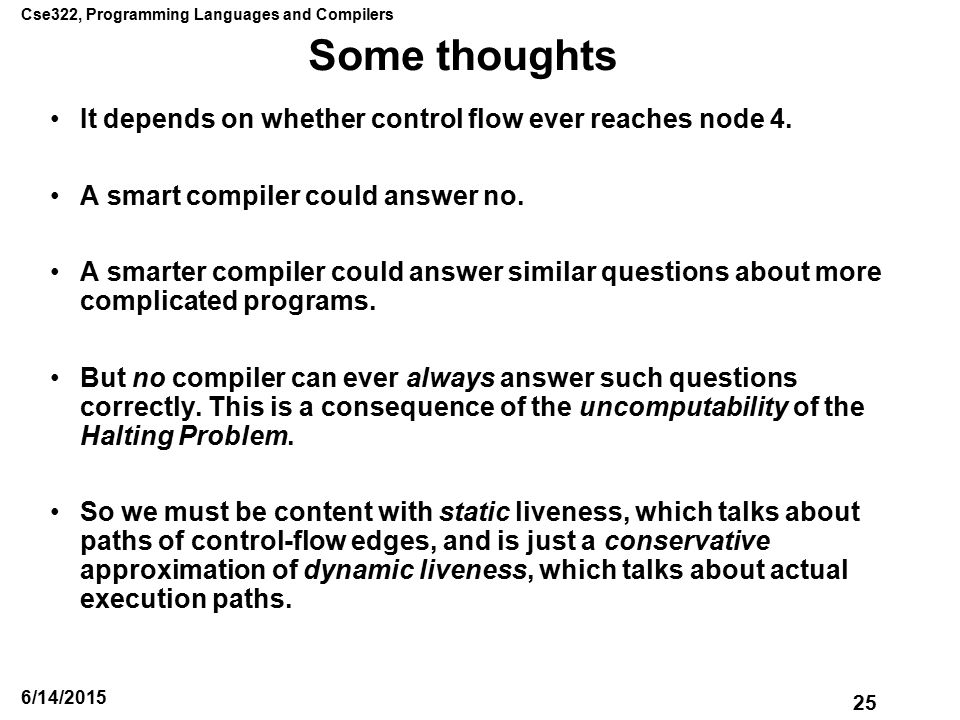 Cse322, Programming Languages and Compilers

Some thoughts

• It depends on whether control flow ever reaches node 4.

• A smart compiler could answer no.

• A smarter compiler could answer similar questions about more complicated programs.

• But no compiler can ever always answer such questions correctly. This is a consequence of the uncomputability of the Halting Problem.

• So we must be content with static liveness, which talks about paths of control-flow edges, and is just a conservative approximation of dynamic liveness, which talks about actual execution paths.

6/14/2015

25